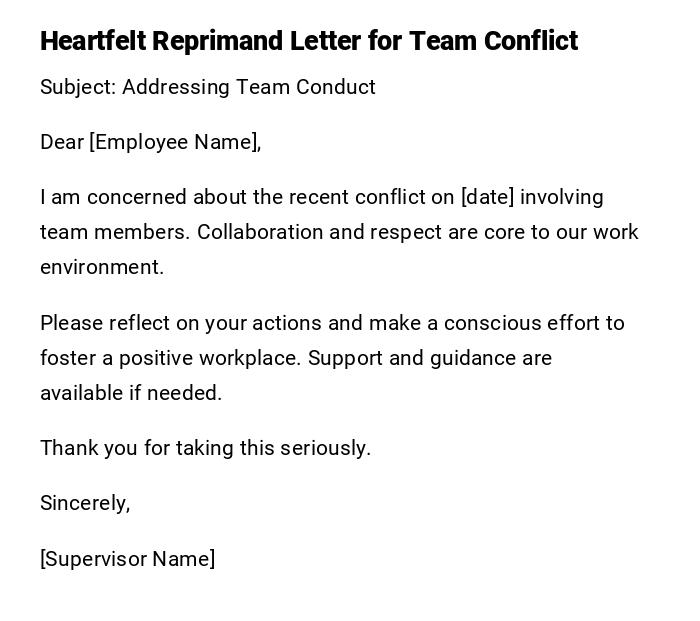 Heartfelt Reprimand Letter for Team Conflict

Subject: Addressing Team Conduct

Dear [Employee Name],

I am concerned about the recent conflict on [date] involving team members. Collaboration and respect are core to our work environment.

Please reflect on your actions and make a conscious effort to foster a positive workplace. Support and guidance are available if needed.

Thank you for taking this seriously.

Sincerely,

[Supervisor Name]